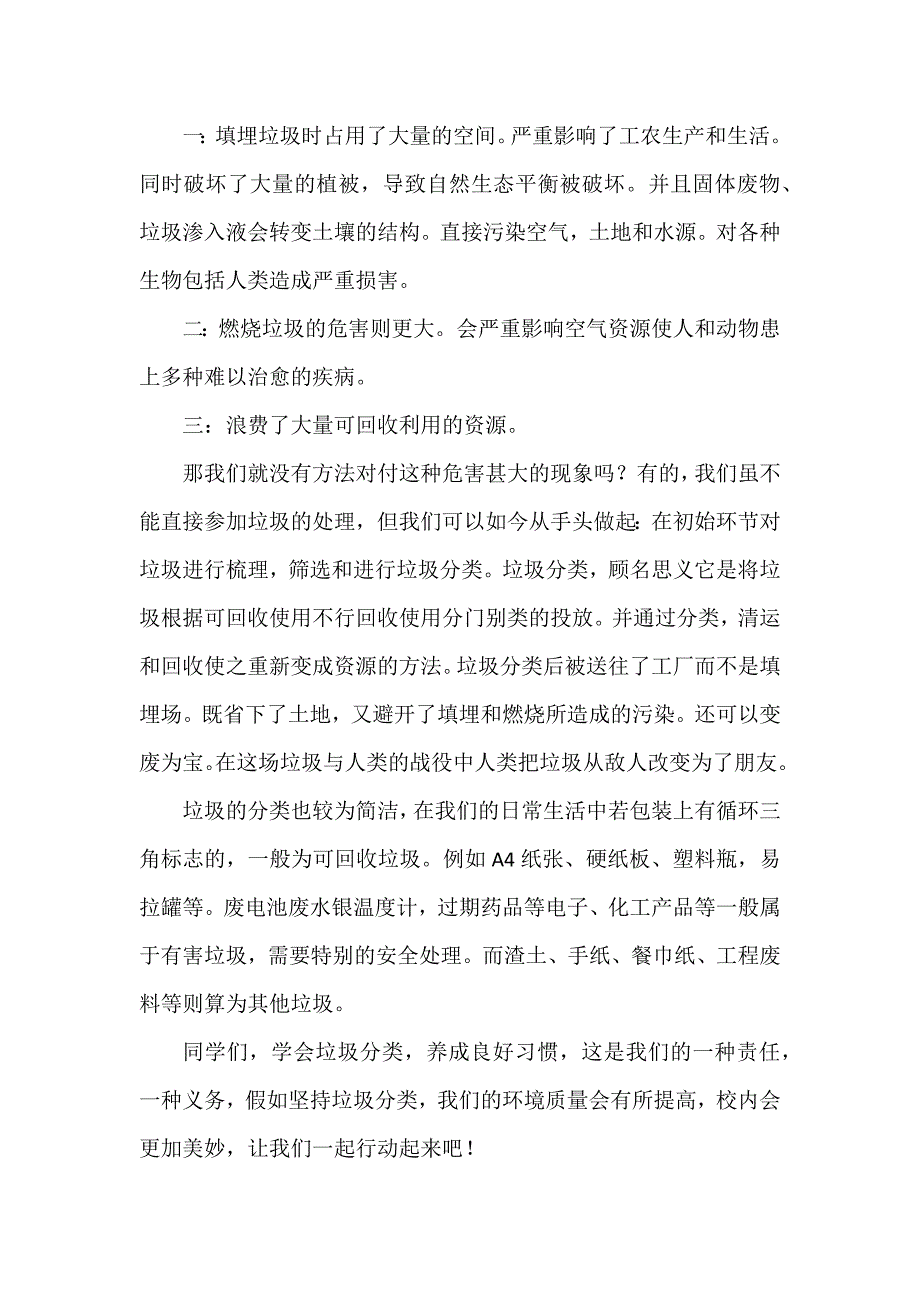 一：填埋垃圾时占用了大量的空间。严重影响了工农生产和生活。同时破坏了大量的植被，导致自然生态平衡被破坏。并且固体废物、垃圾渗入液会转变土壤的结构。直接污染空气，土地和水源。对各种生物包括人类造成严重损害。

二：燃烧垃圾的危害则更大。会严重影响空气资源使人和动物患上多种难以治愈的疾病。

三：浪费了大量可回收利用的资源。

那我们就没有方法对付这种危害甚大的现象吗？有的，我们虽不能直接参加垃圾的处理，但我们可以如今从手头做起：在初始环节对垃圾进行梳理，筛选和进行垃圾分类。垃圾分类，顾名思义它是将垃圾根据可回收使用不行回收使用分门别类的投放。并通过分类，清运和回收使之重新变成资源的方法。垃圾分类后被送往了工厂而不是填埋场。既省下了土地，又避开了填埋和燃烧所造成的污染。还可以变废为宝。在这场垃圾与人类的战役中人类把垃圾从敌人改变为了朋友。

垃圾的分类也较为简洁，在我们的日常生活中若包装上有循环三角标志的，一般为可回收垃圾。例如 A4 纸张、硬纸板、塑料瓶，易拉罐等。废电池废水银温度计，过期药品等电子、化工产品等一般属于有害垃圾，需要特别的安全处理。而渣土、手纸、餐巾纸、工程废料等则算为其他垃圾。

同学们，学会垃圾分类，养成良好习惯，这是我们的一种责任，一种义务，假如坚持垃圾分类，我们的环境质量会有所提高，校内会更加美妙，让我们一起行动起来吧！